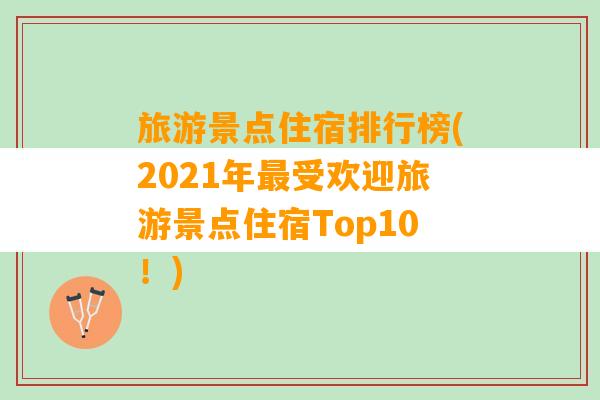 旅游景点住宿排行榜(2021年最受欢迎旅游景点住宿Top10！)